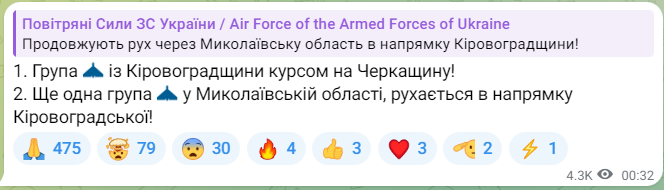 Повітряні Сили ЗС України / Air Force of the Armed Forces of Ukraine
Продовжують рух через Миколаївську область в напрямку Кіровоградщини!

1. Група із Кіровоградщини курсом на Черкащину!
2. Ще одна група у Миколаївській області, рухається в напрямку Кіровоградської!

475 79 30 4 3 3 2 1

4.3K 00:32